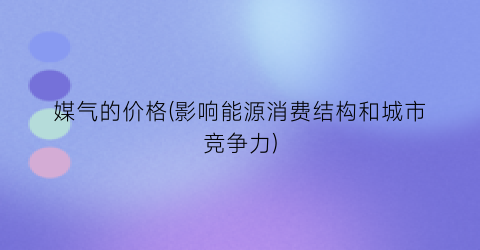 媒气的价格(影响能源消费结构和城市竞争力)